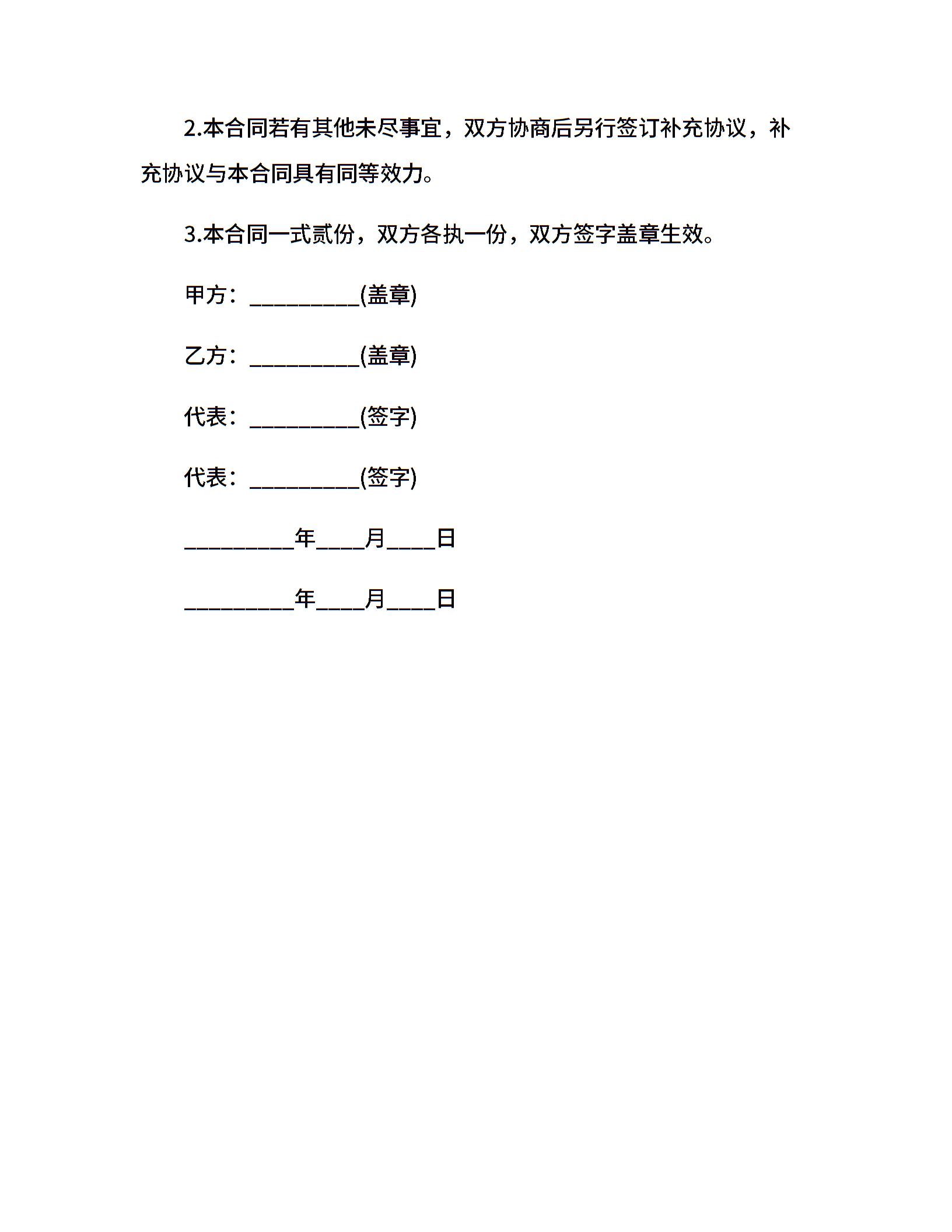 2.本合同若有其他未尽事宜，双方协商后另行签订补充协议，补充协议与本合同具有同等效力。

3.本合同一式贰份，双方各执一份，双方签字盖章生效。

甲方：____(盖章)

乙方：____(盖章)

代表：____(签字)

代表：____(签字)

____年____月____日

____年____月____日